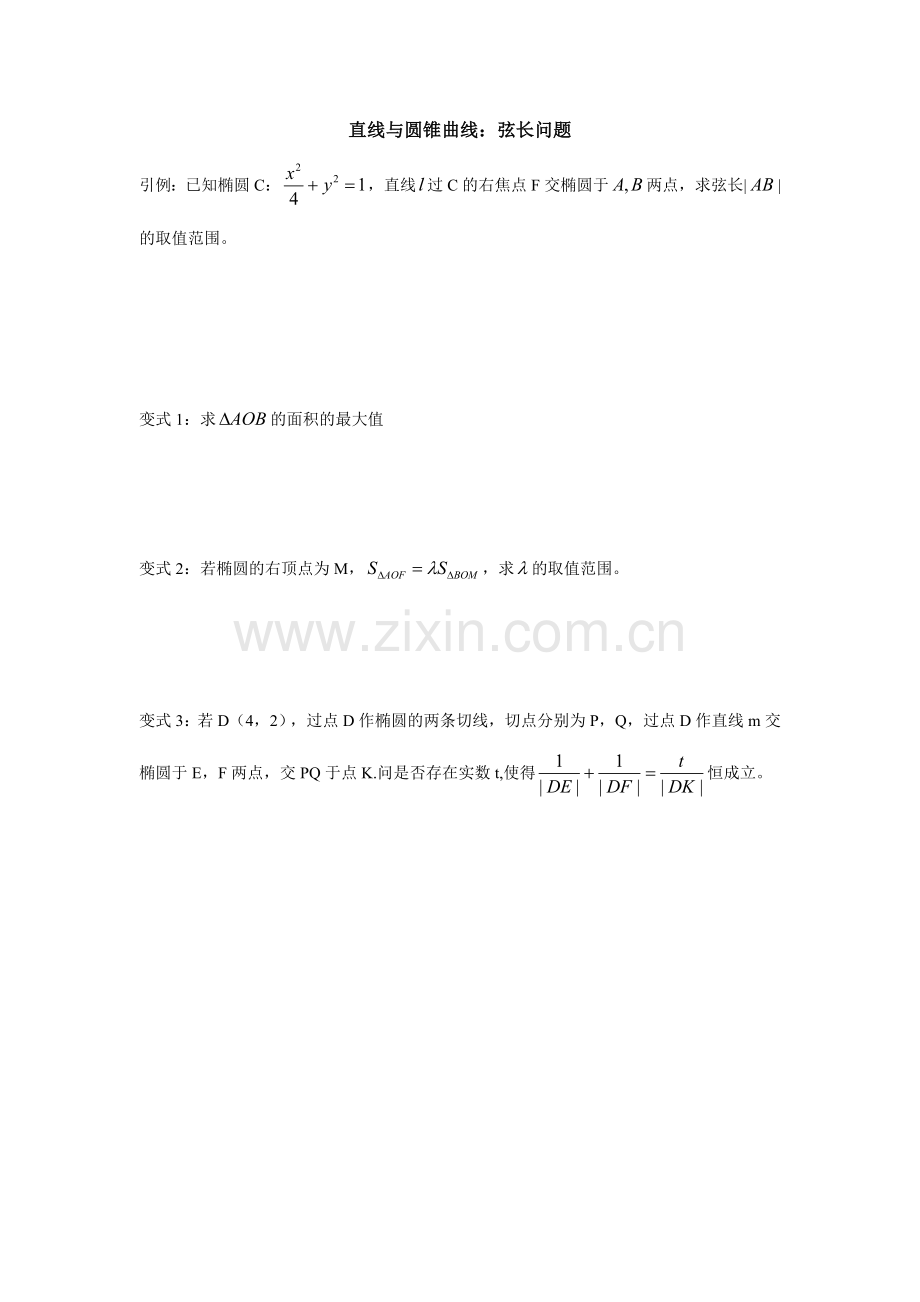 直线与圆锥曲线：弦长问题

引例：已知椭圆C：$\frac{x^2}{4}+y^2=1$，直线$l$过C的右焦点F交椭圆于$A,B$两点，求弦长$|AB|$的取值范围。

变式1：求$\Delta AOB$的面积的最大值

变式2：若椭圆的右顶点为M，$S_{\Delta AOF}=\lambda S_{\Delta BOM}$，求$\lambda$的取值范围。

变式3：若D（4，2），过点D作椭圆的两条切线，切点分别为P，Q，过点D作直线m交椭圆于E，F两点，交PQ于点K.问是否存在实数t,使得$\frac{1}{|DE|}+\frac{1}{|DF|}=\frac{t}{|DK|}$恒成立。

www.zixin.com.cn